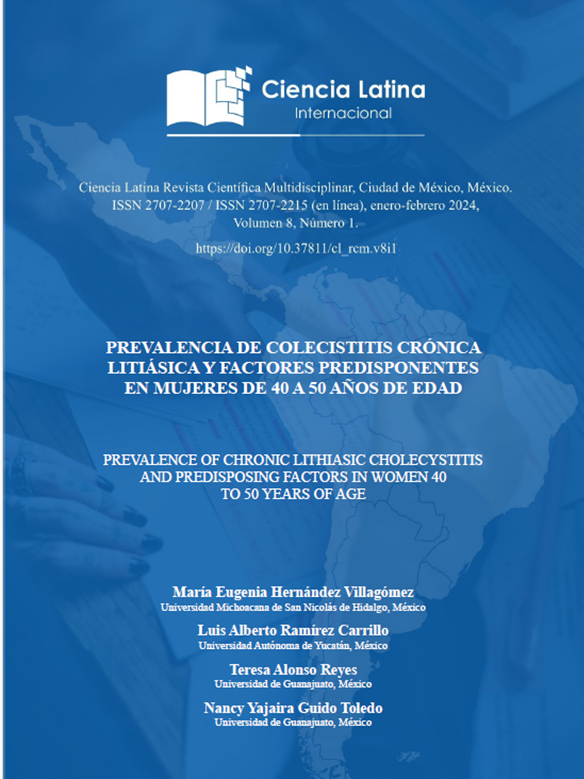 Ciencia Latina
Internacional

Ciencia Latina Revista Científica Multidisciplinar, Ciudad de México, México.
ISSN 2707-2207 / ISSN 2707-2215 (en línea), enero-febrero 2024,
Volumen 8, Número 1.

https://doi.org/10.37811/cl_rcm.v8i1

PREVALENCIA DE COLECISTITIS CRÓNICA LITIÁSICA Y FACTORES PREDISPONENTES EN MUJERES DE 40 A 50 AÑOS DE EDAD

PREVALENCE OF CHRONIC LITHIASIC CHOLECYSTITIS AND PREDISPOSING FACTORS IN WOMEN 40 TO 50 YEARS OF AGE

María Eugenia Hernández Villagómez
Universidad Michoacana de San Nicolás de Hidalgo, México

Luis Alberto Ramírez Carrillo
Universidad Autónoma de Yucatán, México

Teresa Alonso Reyes
Universidad de Guanajuato, México

Nancy Yajaira Guido Toledo
Universidad de Guanajuato, México